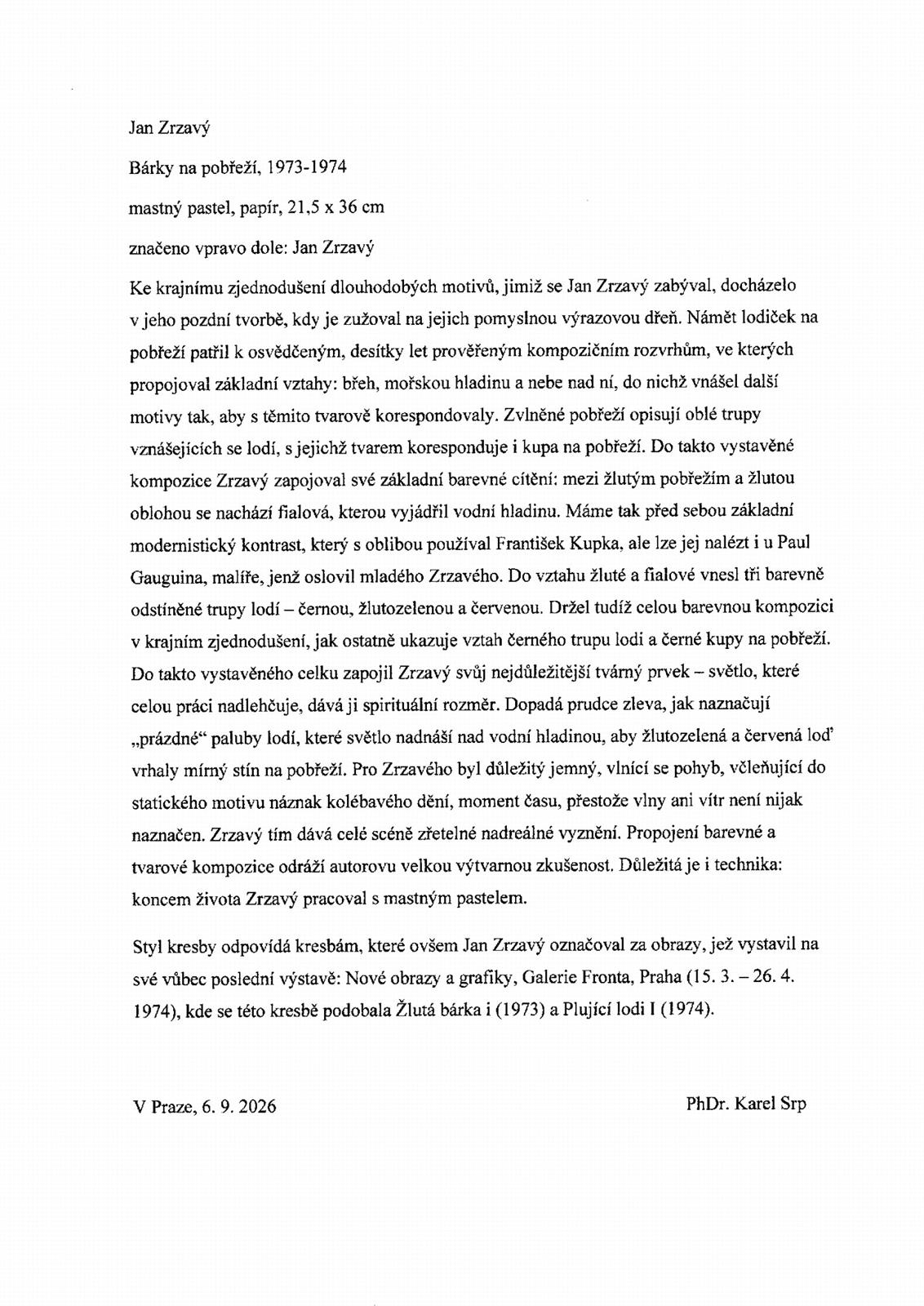 Jan Zrzavý

Bárky na pobřeží, 1973-1974

mastný pastel, papír, 21,5 x 36 cm

značeno vpravo dole: Jan Zrzavý

Ke krajnímu zjednodušení dlouhodobých motivů, jimiž se Jan Zrzavý zabýval, docházelo v jeho pozdní tvorbě, kdy je zužoval na jejich pomyslnou výrazovou dřeň. Námět lodiček na pobřeží patřil k osvědčeným, desítky let prověřeným kompozičním rozvrhům, ve kterých propojoval základní vztahy: břeh, mořskou hladinu a nebe nad ní, do nichž vnášel další motivy tak, aby s těmito tvarově korespondovaly. Zvlněné pobřeží opisují oblé trupy vznášejících se lodí, s jejichž tvarem koresponduje i kupa na pobřeží. Do takto vystavěné kompozice Zrzavý zapojoval své základní barevné cítění: mezi žlutým pobřežím a žlutou oblohou se nachází fialová, kterou vyjádřil vodní hladinu. Máme tak před sebou základní modernistický kontrast, který s oblibou používal František Kupka, ale lze jej nalézt i u Paul Gauguina, malíře, jenž oslovil mladého Zrzavého. Do vztahu žluté a fialové vnesl tři barevně odstíněné trupy lodí – černou, žlutozelenou a červenou. Držel tudíž celou barevnou kompozici v krajním zjednodušení, jak ostatně ukazuje vztah černého trupu lodi a černé kupy na pobřeží. Do takto vystavěného celku zapojil Zrzavý svůj nejdůležitější tvárný prvek – světlo, které celou práci nadlehčuje, dává ji spirituální rozměr. Dopadá prudce zleva, jak naznačují „prázdné“ paluby lodí, které světlo nadnáší nad vodní hladinou, aby žlutozelená a červená loď vrhaly mírný stín na pobřeží. Pro Zrzavého byl důležitý jemný, vlnící se pohyb, včleňující do statického motivu náznak kolébavého dění, moment času, přestože vlny ani vítr není nijak naznačen. Zrzavý tím dává celé scéně zřetelné nadreálné vyznění. Propojení barevné a tvarové kompozice odráží autorovu velkou výtvarnou zkušenost. Důležitá je i technika: koncem života Zrzavý pracoval s mastným pastelem.

Styl kresby odpovídá kresbám, které ovšem Jan Zrzavý označoval za obrazy, jež vystavil na své vůbec poslední výstavě: Nové obrazy a grafiky, Galerie Fronta, Praha (15. 3. – 26. 4. 1974), kde se této kresbě podobala Žlutá bárka i (1973) a Plující lodi I (1974).

V Praze, 6. 9. 2026

PhDr. Karel Srp